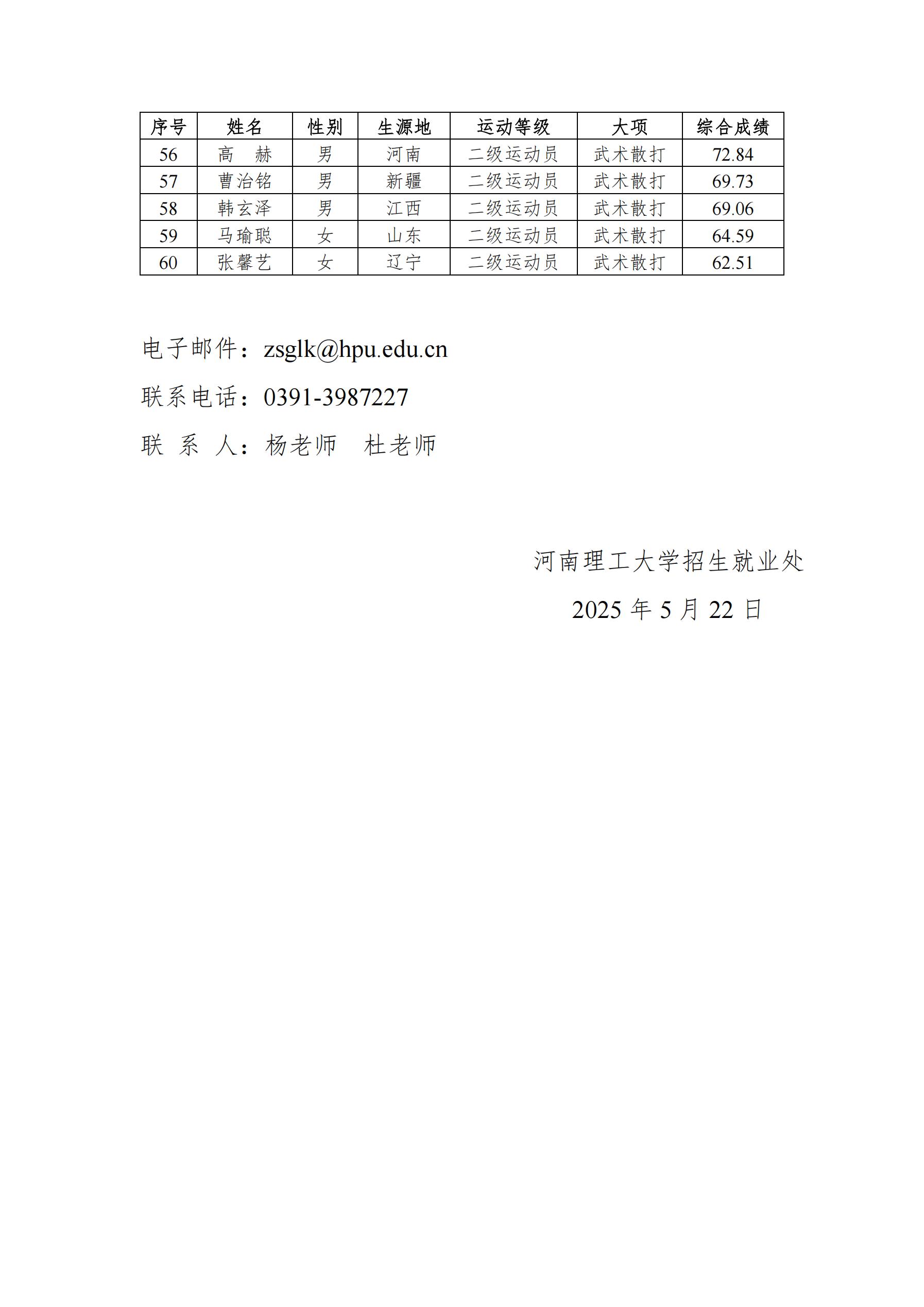 | 序号 | 姓名 | 性别 | 生源地 | 运动等级 | 大项 | 综合成绩 |
|---|---|---|---|---|---|---|
| 56 | 高　赫 | 男 | 河南 | 二级运动员 | 武术散打 | 72.84 |
| 57 | 曹治铭 | 男 | 新疆 | 二级运动员 | 武术散打 | 69.73 |
| 58 | 韩玄泽 | 男 | 江西 | 二级运动员 | 武术散打 | 69.06 |
| 59 | 马瑜聪 | 女 | 山东 | 二级运动员 | 武术散打 | 64.59 |
| 60 | 张馨艺 | 女 | 辽宁 | 二级运动员 | 武术散打 | 62.51 |

电子邮件：zsglk@hpu.edu.cn

联系电话：0391-3987227

联 系 人：杨老师　杜老师

河南理工大学招生就业处

2025 年 5 月 22 日